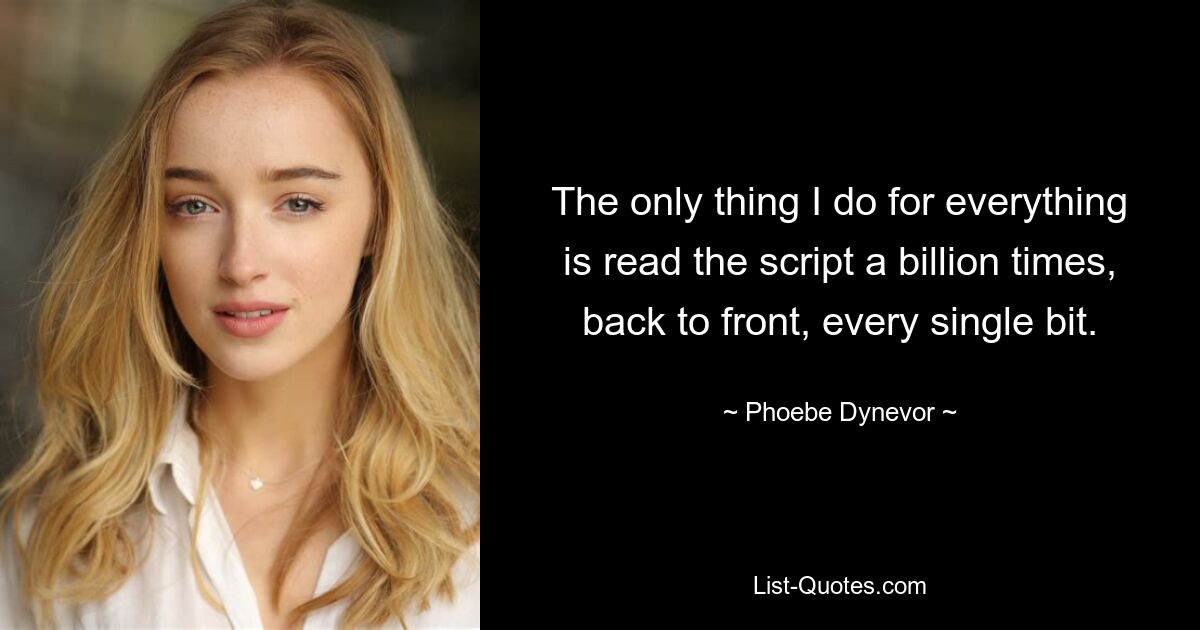 The only thing I do for everything is read the script a billion times, back to front, every single bit.

~ Phoebe Dynevor ~

List-Quotes.com